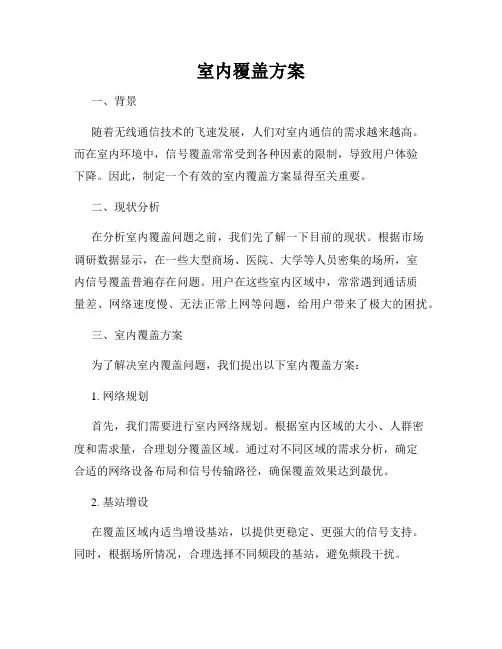 室内覆盖方案

一、背景

随着无线通信技术的飞速发展，人们对室内通信的需求越来越高。而在室内环境中，信号覆盖常常受到各种因素的限制，导致用户体验下降。因此，制定一个有效的室内覆盖方案显得至关重要。

二、现状分析

在分析室内覆盖问题之前，我们先了解一下目前的现状。根据市场调研数据显示，在一些大型商场、医院、大学等人员密集的场所，室内信号覆盖普遍存在问题。用户在这些室内区域中，常常遇到通话质量差、网络速度慢、无法正常上网等问题，给用户带来了极大的困扰。

三、室内覆盖方案

为了解决室内覆盖问题，我们提出以下室内覆盖方案：

1. 网络规划

首先，我们需要进行室内网络规划。根据室内区域的大小、人群密度和需求量，合理划分覆盖区域。通过对不同区域的需求分析，确定合适的网络设备布局和信号传输路径，确保覆盖效果达到最优。

2. 基站增设

在覆盖区域内适当增设基站，以提供更稳定、更强大的信号支持。同时，根据场所情况，合理选择不同频段的基站，避免频段干扰。